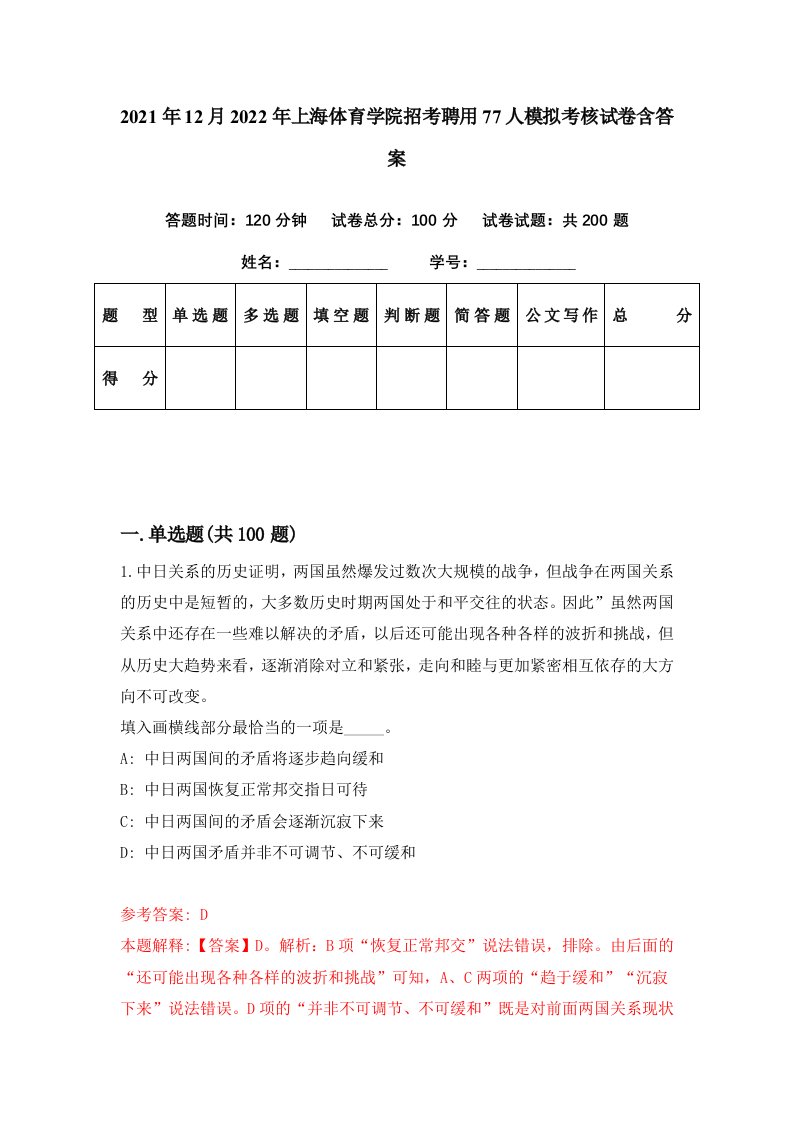 2021年12月2022年上海体育学院招考聘用77人模拟考核试卷含答案

答题时间：120分钟　试卷总分：100分　试卷试题：共200题

姓名：____________　学号：____________

| 题　型 | 单选题 | 多选题 | 填空题 | 判断题 | 简答题 | 公文写作 | 总　分 |
|---|---|---|---|---|---|---|---|
| 得　分 | | | | | | | |

一.单选题(共100题)

1.中日关系的历史证明，两国虽然爆发过数次大规模的战争，但战争在两国关系的历史中是短暂的，大多数历史时期两国处于和平交往的状态。因此”虽然两国关系中还存在一些难以解决的矛盾，以后还可能出现各种各样的波折和挑战，但从历史大趋势来看，逐渐消除对立和紧张，走向和睦与更加紧密相互依存的大方向不可改变。
填入画横线部分最恰当的一项是_____。
A: 中日两国间的矛盾将逐步趋向缓和
B: 中日两国恢复正常邦交指日可待
C: 中日两国间的矛盾会逐渐沉寂下来
D: 中日两国矛盾并非不可调节、不可缓和

参考答案: D
本题解释:【答案】D。解析：B项“恢复正常邦交”说法错误，排除。由后面的“还可能出现各种各样的波折和挑战”可知，A、C两项的“趋于缓和”“沉寂下来”说法错误。D项的“并非不可调节、不可缓和”既是对前面两国关系现状